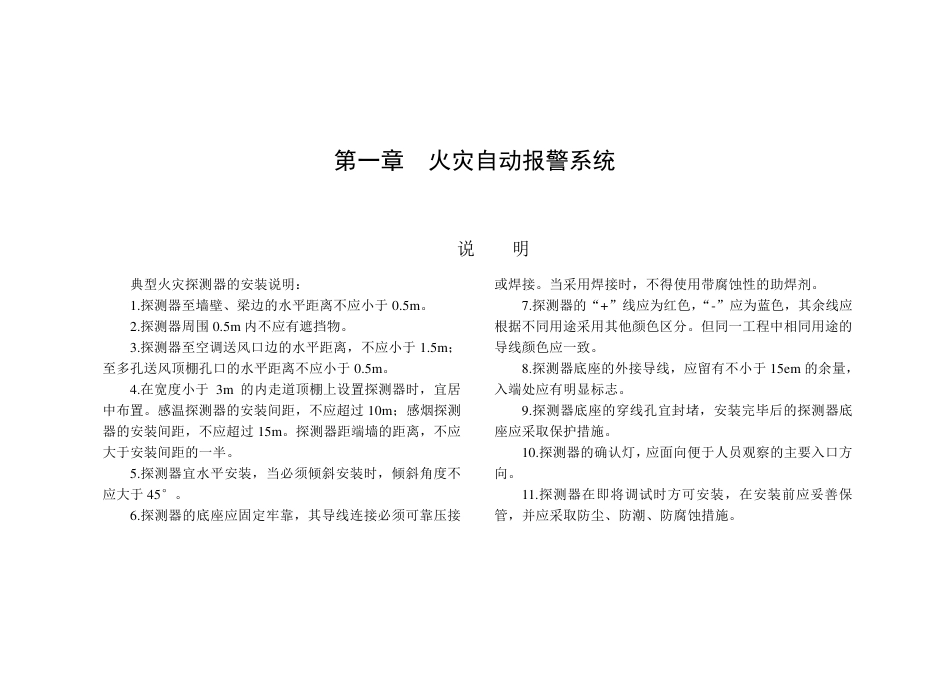 第一章　火灾自动报警系统

说　明

典型火灾探测器的安装说明：

1.探测器至墙壁、梁边的水平距离不应小于 0.5m。

2.探测器周围 0.5m 内不应有遮挡物。

3.探测器至空调送风口边的水平距离，不应小于 1.5m；至多孔送风顶棚孔口的水平距离不应小于 0.5m。

4.在宽度小于 3m 的内走道顶棚上设置探测器时，宜居中布置。感温探测器的安装间距，不应超过 10m；感烟探测器的安装间距，不应超过 15m。探测器距端墙的距离，不应大于安装间距的一半。

5.探测器宜水平安装，当必须倾斜安装时，倾斜角度不应大于 45°。

6.探测器的底座应固定牢靠，其导线连接必须可靠压接或焊接。当采用焊接时，不得使用带腐蚀性的助焊剂。

7.探测器的“+”线应为红色，“-”应为蓝色，其余线应根据不同用途采用其他颜色区分。但同一工程中相同用途的导线颜色应一致。

8.探测器底座的外接导线，应留有不小于 15em 的余量，入端处应有明显标志。

9.探测器底座的穿线孔宜封堵，安装完毕后的探测器底座应采取保护措施。

10.探测器的确认灯，应面向便于人员观察的主要入口方向。

11.探测器在即将调试时方可安装，在安装前应妥善保管，并应采取防尘、防潮、防腐蚀措施。